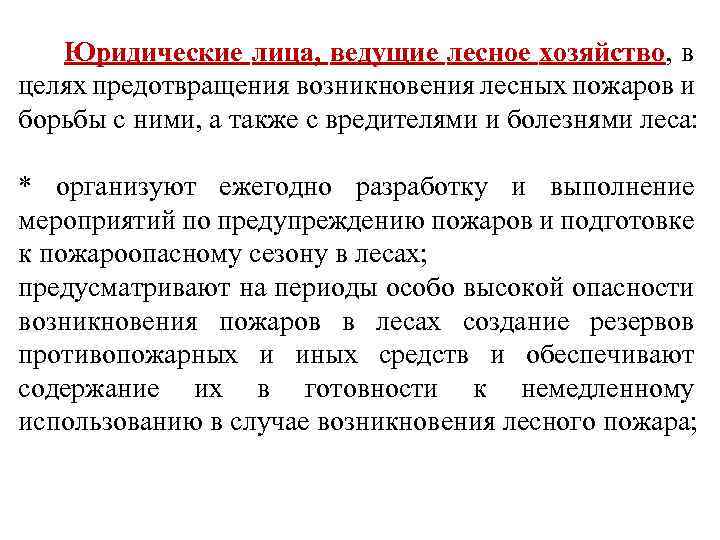 Юридические лица, ведущие лесное хозяйство, в целях предотвращения возникновения лесных пожаров и борьбы с ними, а также с вредителями и болезнями леса:

* организуют ежегодно разработку и выполнение мероприятий по предупреждению пожаров и подготовке к пожароопасному сезону в лесах;
предусматривают на периоды особо высокой опасности возникновения пожаров в лесах создание резервов противопожарных и иных средств и обеспечивают содержание их в готовности к немедленному использованию в случае возникновения лесного пожара;